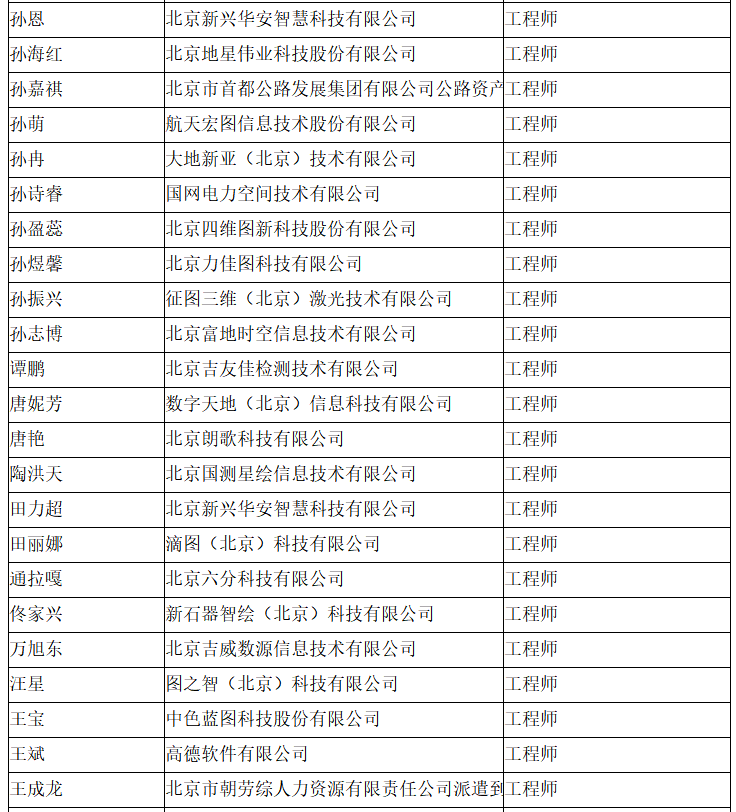 | 孙恩 | 北京新兴华安智慧科技有限公司 | 工程师 |
|---|---|---|
| 孙海红 | 北京地星伟业科技股份有限公司 | 工程师 |
| 孙嘉祺 | 北京市首都公路发展集团有限公司公路资产 | 工程师 |
| 孙萌 | 航天宏图信息技术股份有限公司 | 工程师 |
| 孙冉 | 大地新亚（北京）技术有限公司 | 工程师 |
| 孙诗睿 | 国网电力空间技术有限公司 | 工程师 |
| 孙盈蕊 | 北京四维图新科技股份有限公司 | 工程师 |
| 孙煜馨 | 北京力佳图科技有限公司 | 工程师 |
| 孙振兴 | 征图三维（北京）激光技术有限公司 | 工程师 |
| 孙志博 | 北京富地时空信息技术有限公司 | 工程师 |
| 谭鹏 | 北京吉友佳检测技术有限公司 | 工程师 |
| 唐妮芳 | 数字天地（北京）信息科技有限公司 | 工程师 |
| 唐艳 | 北京朗歌科技有限公司 | 工程师 |
| 陶洪天 | 北京国测星绘信息技术有限公司 | 工程师 |
| 田力超 | 北京新兴华安智慧科技有限公司 | 工程师 |
| 田丽娜 | 滴图（北京）科技有限公司 | 工程师 |
| 通拉嘎 | 北京六分科技有限公司 | 工程师 |
| 佟家兴 | 新石器智绘（北京）科技有限公司 | 工程师 |
| 万旭东 | 北京吉威数源信息技术有限公司 | 工程师 |
| 汪星 | 图之智（北京）科技有限公司 | 工程师 |
| 王宝 | 中色蓝图科技股份有限公司 | 工程师 |
| 王斌 | 高德软件有限公司 | 工程师 |
| 王成龙 | 北京市朝劳综人力资源有限责任公司派遣到 | 工程师 |